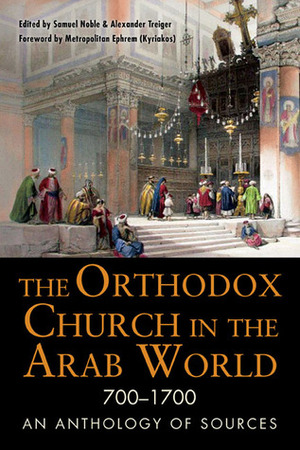 Edited by Samuel Noble & Alexander Treiger
Foreword by Metropolitan Ephrem (Kyriakos)

THE ORTHODOX CHURCH IN THE ARAB WORLD
700–1700
AN ANTHOLOGY OF SOURCES